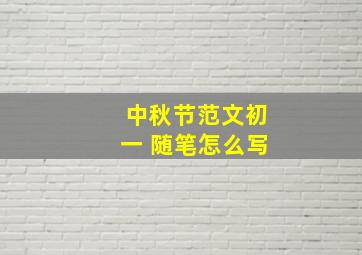 中秋节范文初一 随笔怎么写